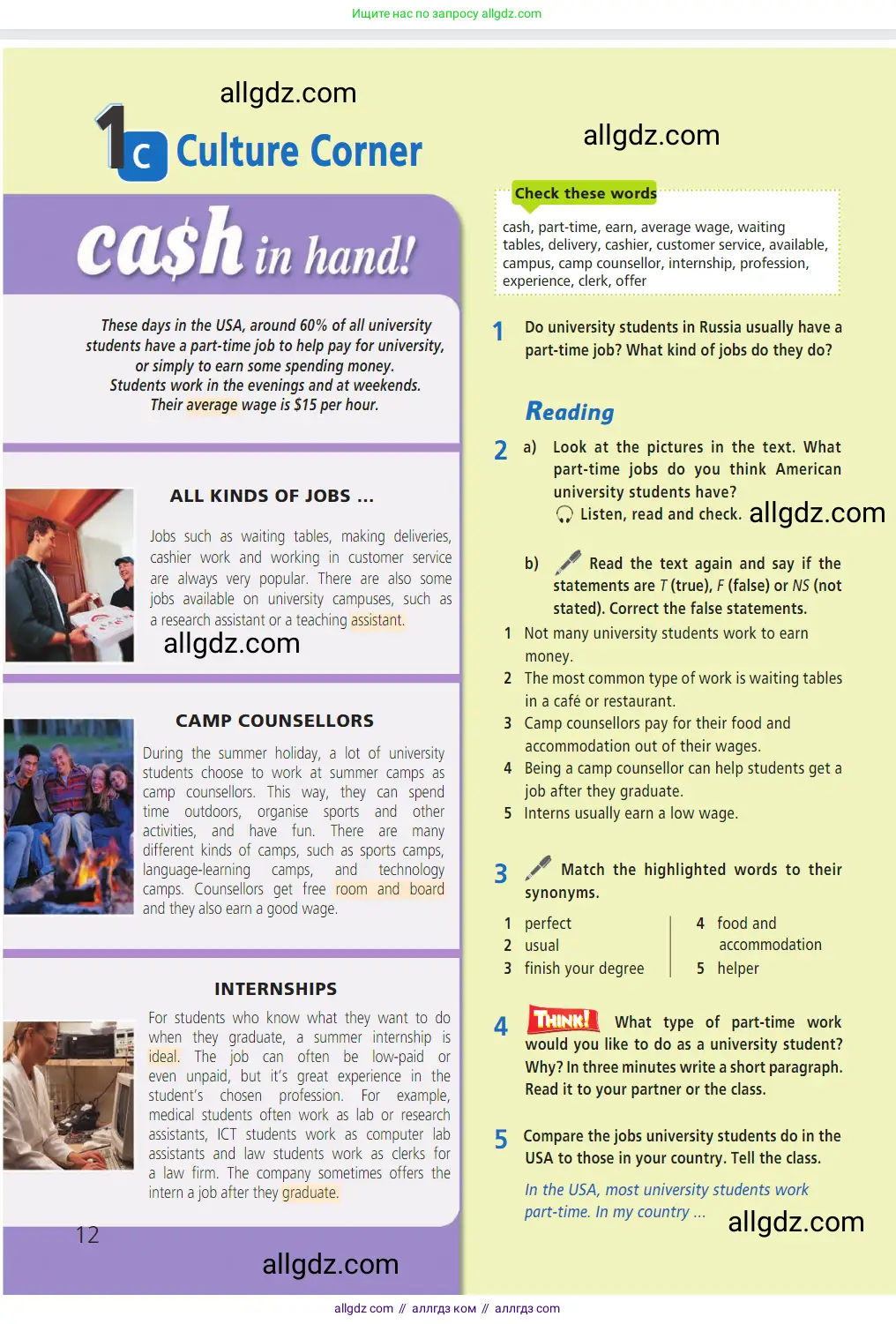 Ищите нас по запросу allgdz.com

allgdz.com

1c Culture Corner

allgdz.com

ca$h in hand!

These days in the USA, around 60% of all university students have a part-time job to help pay for university, or simply to earn some spending money. Students work in the evenings and at weekends. Their average wage is $15 per hour.

ALL KINDS OF JOBS ...

Jobs such as waiting tables, making deliveries, cashier work and working in customer service are always very popular. There are also some jobs available on university campuses, such as a research assistant or a teaching assistant.

allgdz.com

CAMP COUNSELLORS

During the summer holiday, a lot of university students choose to work at summer camps as camp counsellors. This way, they can spend time outdoors, organise sports and other activities, and have fun. There are many different kinds of camps, such as sports camps, language-learning camps, and technology camps. Counsellors get free room and board and they also earn a good wage.

INTERNSHIPS

For students who know what they want to do when they graduate, a summer internship is ideal. The job can often be low-paid or even unpaid, but it's great experience in the student's chosen profession. For example, medical students often work as lab or research assistants, ICT students work as computer lab assistants and law students work as clerks for a law firm. The company sometimes offers the intern a job after they graduate.

12

allgdz.com

Check these words

cash, part-time, earn, average wage, waiting tables, delivery, cashier, customer service, available, campus, camp counsellor, internship, profession, experience, clerk, offer

1 Do university students in Russia usually have a part-time job? What kind of jobs do they do?

Reading

2 a) Look at the pictures in the text. What part-time jobs do you think American university students have?
Listen, read and check. allgdz.com

b) Read the text again and say if the statements are T (true), F (false) or NS (not stated). Correct the false statements.

1 Not many university students work to earn money.
2 The most common type of work is waiting tables in a café or restaurant.
3 Camp counsellors pay for their food and accommodation out of their wages.
4 Being a camp counsellor can help students get a job after they graduate.
5 Interns usually earn a low wage.

3 Match the highlighted words to their synonyms.

1 perfect
2 usual
3 finish your degree
4 food and accommodation
5 helper

4 THINK! What type of part-time work would you like to do as a university student? Why? In three minutes write a short paragraph. Read it to your partner or the class.

5 Compare the jobs university students do in the USA to those in your country. Tell the class.

In the USA, most university students work part-time. In my country ...

allgdz.com

allgdz com // аллгдз ком // аллгдз com